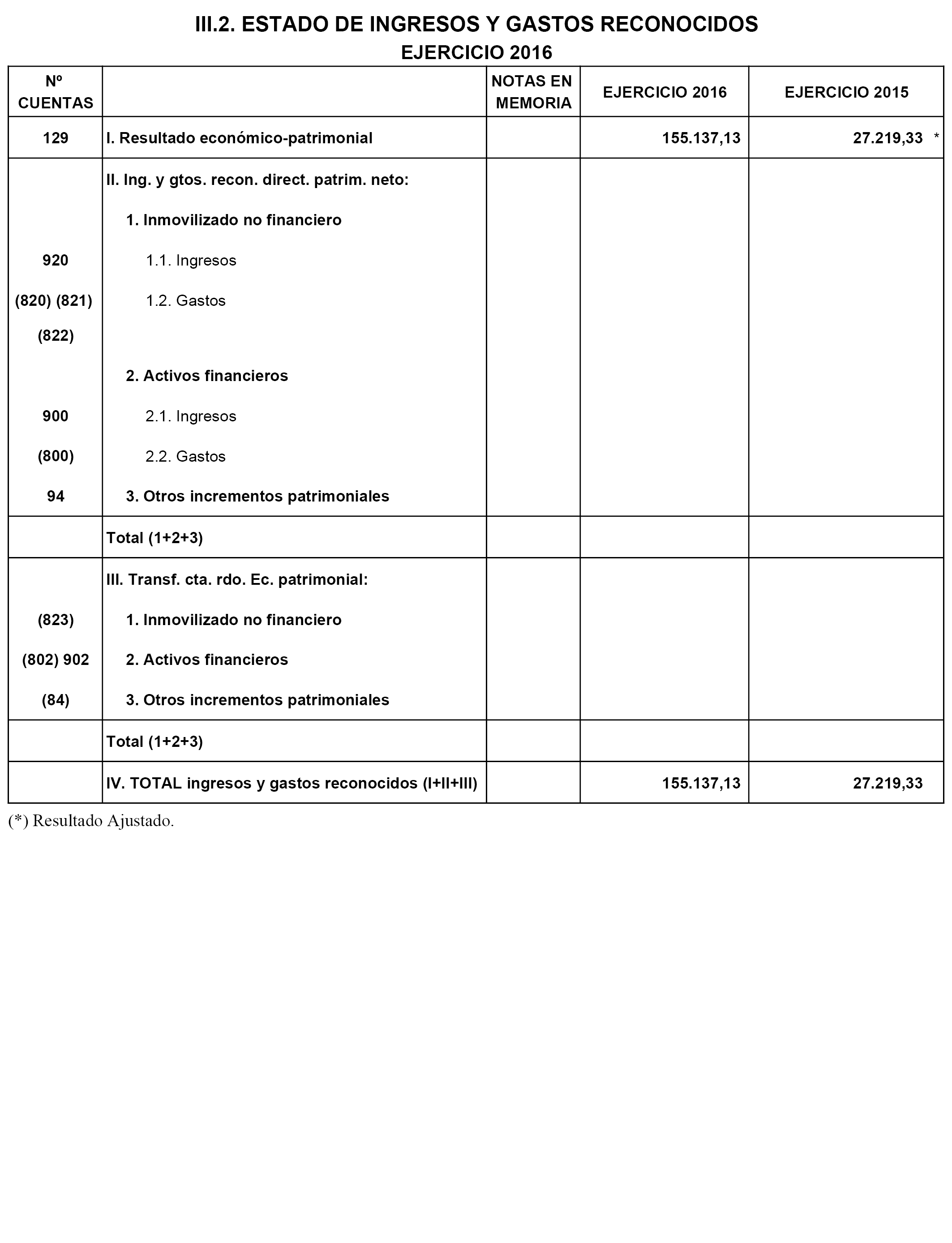 III.2. ESTADO DE INGRESOS Y GASTOS RECONOCIDOS
EJERCICIO 2016

| Nº CUENTAS | | NOTAS EN MEMORIA | EJERCICIO 2016 | EJERCICIO 2015 |
|---|---|---|---|---|
| 129 | I. Resultado económico-patrimonial | | 155.137,13 | 27.219,33 * |
| | II. Ing. y gtos. recon. direct. patrim. neto: | | | |
| | 1. Inmovilizado no financiero | | | |
| 920 | 1.1. Ingresos | | | |
| (820) (821) (822) | 1.2. Gastos | | | |
| | 2. Activos financieros | | | |
| 900 | 2.1. Ingresos | | | |
| (800) | 2.2. Gastos | | | |
| 94 | 3. Otros incrementos patrimoniales | | | |
| | Total (1+2+3) | | | |
| | III. Transf. cta. rdo. Ec. patrimonial: | | | |
| (823) | 1. Inmovilizado no financiero | | | |
| (802) 902 | 2. Activos financieros | | | |
| (84) | 3. Otros incrementos patrimoniales | | | |
| | Total (1+2+3) | | | |
| | IV. TOTAL ingresos y gastos reconocidos (I+II+III) | | 155.137,13 | 27.219,33 |

(*) Resultado Ajustado.